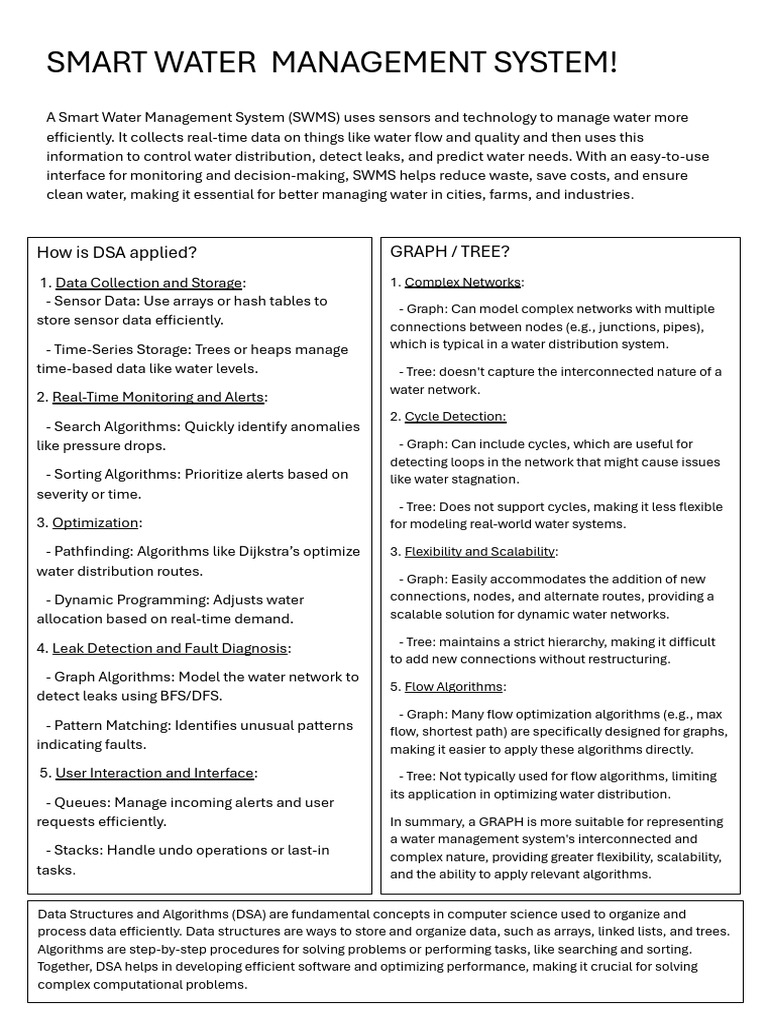 SMART WATER MANAGEMENT SYSTEM!

A Smart Water Management System (SWMS) uses sensors and technology to manage water more efficiently. It collects real-time data on things like water flow and quality and then uses this information to control water distribution, detect leaks, and predict water needs. With an easy-to-use interface for monitoring and decision-making, SWMS helps reduce waste, save costs, and ensure clean water, making it essential for better managing water in cities, farms, and industries.

How is DSA applied?

1. Data Collection and Storage:
- Sensor Data: Use arrays or hash tables to store sensor data efficiently.

- Time-Series Storage: Trees or heaps manage time-based data like water levels.

2. Real-Time Monitoring and Alerts:

- Search Algorithms: Quickly identify anomalies like pressure drops.

- Sorting Algorithms: Prioritize alerts based on severity or time.

3. Optimization:

- Pathfinding: Algorithms like Dijkstra's optimize water distribution routes.

- Dynamic Programming: Adjusts water allocation based on real-time demand.

4. Leak Detection and Fault Diagnosis:

- Graph Algorithms: Model the water network to detect leaks using BFS/DFS.

- Pattern Matching: Identifies unusual patterns indicating faults.

5. User Interaction and Interface:

- Queues: Manage incoming alerts and user requests efficiently.

- Stacks: Handle undo operations or last-in tasks.

GRAPH / TREE?

1. Complex Networks:

- Graph: Can model complex networks with multiple connections between nodes (e.g., junctions, pipes), which is typical in a water distribution system.

- Tree: doesn't capture the interconnected nature of a water network.

2. Cycle Detection:

- Graph: Can include cycles, which are useful for detecting loops in the network that might cause issues like water stagnation.

- Tree: Does not support cycles, making it less flexible for modeling real-world water systems.

3. Flexibility and Scalability:

- Graph: Easily accommodates the addition of new connections, nodes, and alternate routes, providing a scalable solution for dynamic water networks.

- Tree: maintains a strict hierarchy, making it difficult to add new connections without restructuring.

5. Flow Algorithms:

- Graph: Many flow optimization algorithms (e.g., max flow, shortest path) are specifically designed for graphs, making it easier to apply these algorithms directly.

- Tree: Not typically used for flow algorithms, limiting its application in optimizing water distribution.

In summary, a GRAPH is more suitable for representing a water management system's interconnected and complex nature, providing greater flexibility, scalability, and the ability to apply relevant algorithms.

Data Structures and Algorithms (DSA) are fundamental concepts in computer science used to organize and process data efficiently. Data structures are ways to store and organize data, such as arrays, linked lists, and trees. Algorithms are step-by-step procedures for solving problems or performing tasks, like searching and sorting. Together, DSA helps in developing efficient software and optimizing performance, making it crucial for solving complex computational problems.